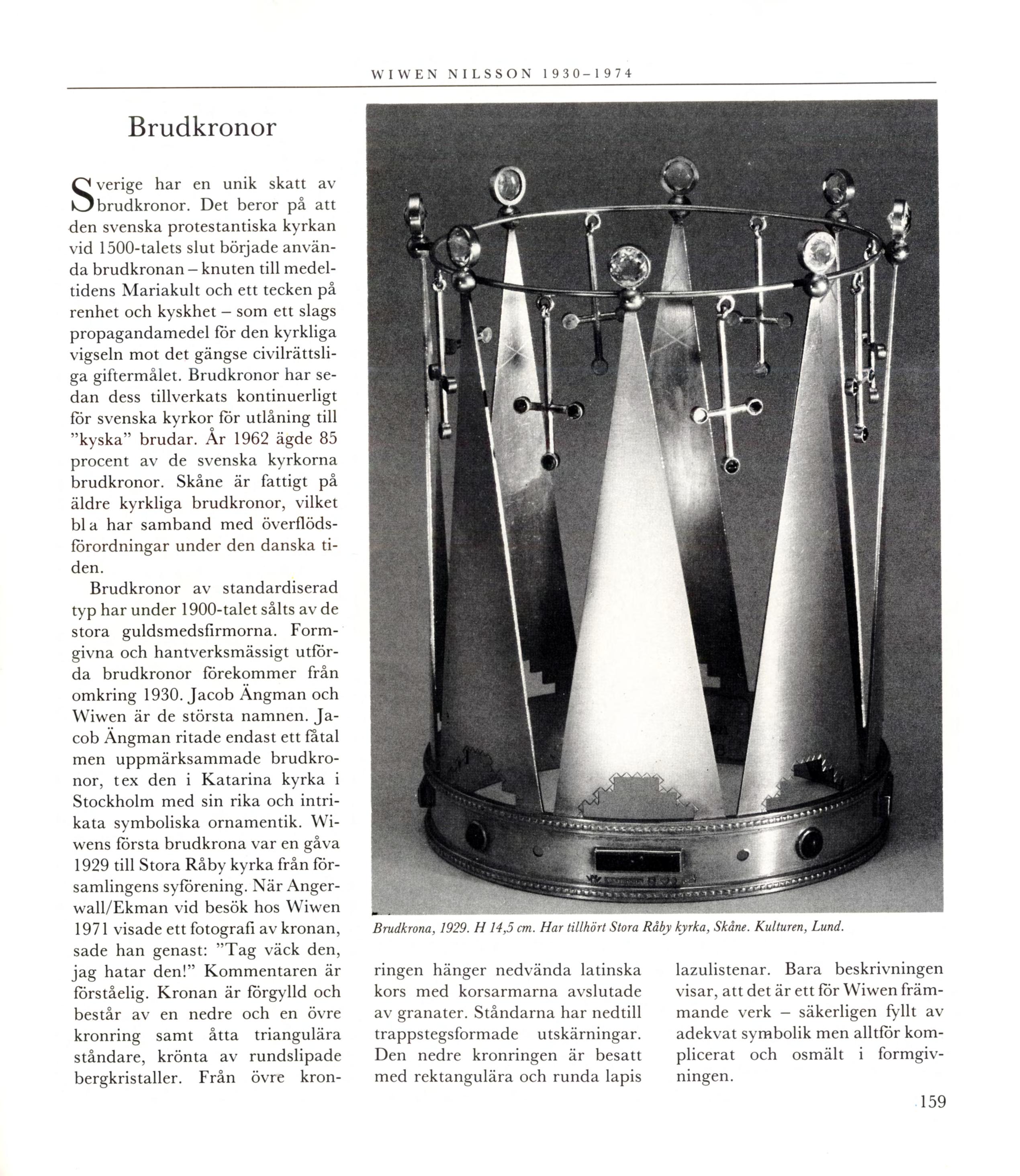 WIWEN NILSSON 1930–1974

Brudkronor

Sverige har en unik skatt av brudkronor. Det beror på att den svenska protestantiska kyrkan vid 1500-talets slut började använda brudkronan – knuten till medeltidens Mariakult och ett tecken på renhet och kyskhet – som ett slags propagandamedel för den kyrkliga vigseln mot det gängse civilrättsliga giftermålet. Brudkronor har sedan dess tillverkats kontinuerligt för svenska kyrkor för utlåning till "kyska" brudar. År 1962 ägde 85 procent av de svenska kyrkorna brudkronor. Skåne är fattigt på äldre kyrkliga brudkronor, vilket bl a har samband med överflödsförordningar under den danska tiden.

Brudkronor av standardiserad typ har under 1900-talet sålts av de stora guldsmedsfirmorna. Formgivna och hantverksmässigt utförda brudkronor förekommer från omkring 1930. Jacob Ängman och Wiwen är de största namnen. Jacob Ängman ritade endast ett fåtal men uppmärksammade brudkronor, t ex den i Katarina kyrka i Stockholm med sin rika och intrikata symboliska ornamentik. Wiwens första brudkrona var en gåva 1929 till Stora Råby kyrka från församlingens syförening. När Angerwall/Ekman vid besök hos Wiwen 1971 visade ett fotografi av kronan, sade han genast: "Tag väck den, jag hatar den!" Kommentaren är förståelig. Kronan är förgylld och består av en nedre och en övre kronring samt åtta triangulära ståndare, krönta av rundslipade bergkristaller. Från övre kronringen hänger nedvända latinska kors med korsarmarna avslutade av granater. Ståndarna har nedtill trappstegsformade utskärningar. Den nedre kronringen är besatt med rektangulära och runda lapis lazulistenar. Bara beskrivningen visar, att det är ett för Wiwen främmande verk – säkerligen fyllt av adekvat symbolik men alltför komplicerat och osmält i formgivningen.

Brudkrona, 1929. H 14,5 cm. Har tillhört Stora Råby kyrka, Skåne. Kulturen, Lund.

159